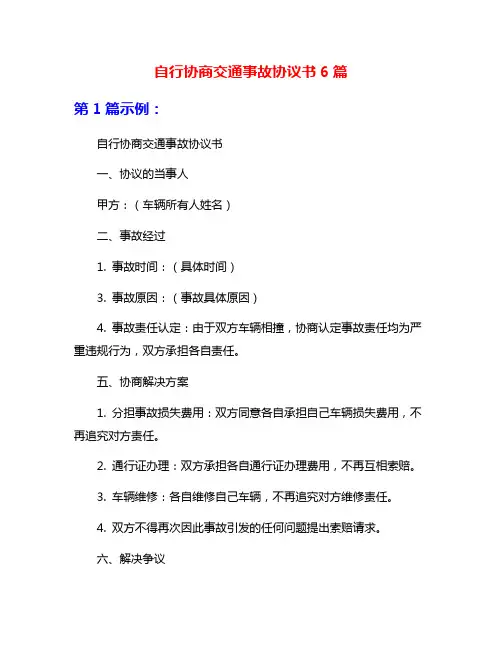 自行协商交通事故协议书 6 篇

第 1 篇示例：

自行协商交通事故协议书

一、协议的当事人

甲方：（车辆所有人姓名）

二、事故经过

1. 事故时间：（具体时间）

3. 事故原因：（事故具体原因）

4. 事故责任认定：由于双方车辆相撞，协商认定事故责任均为严重违规行为，双方承担各自责任。

五、协商解决方案

1. 分担事故损失费用：双方同意各自承担自己车辆损失费用，不再追究对方责任。

2. 通行证办理：双方承担各自通行证办理费用，不再互相索赔。

3. 车辆维修：各自维修自己车辆，不再追究对方维修责任。

4. 双方不得再次因此事故引发的任何问题提出索赔请求。

六、解决争议